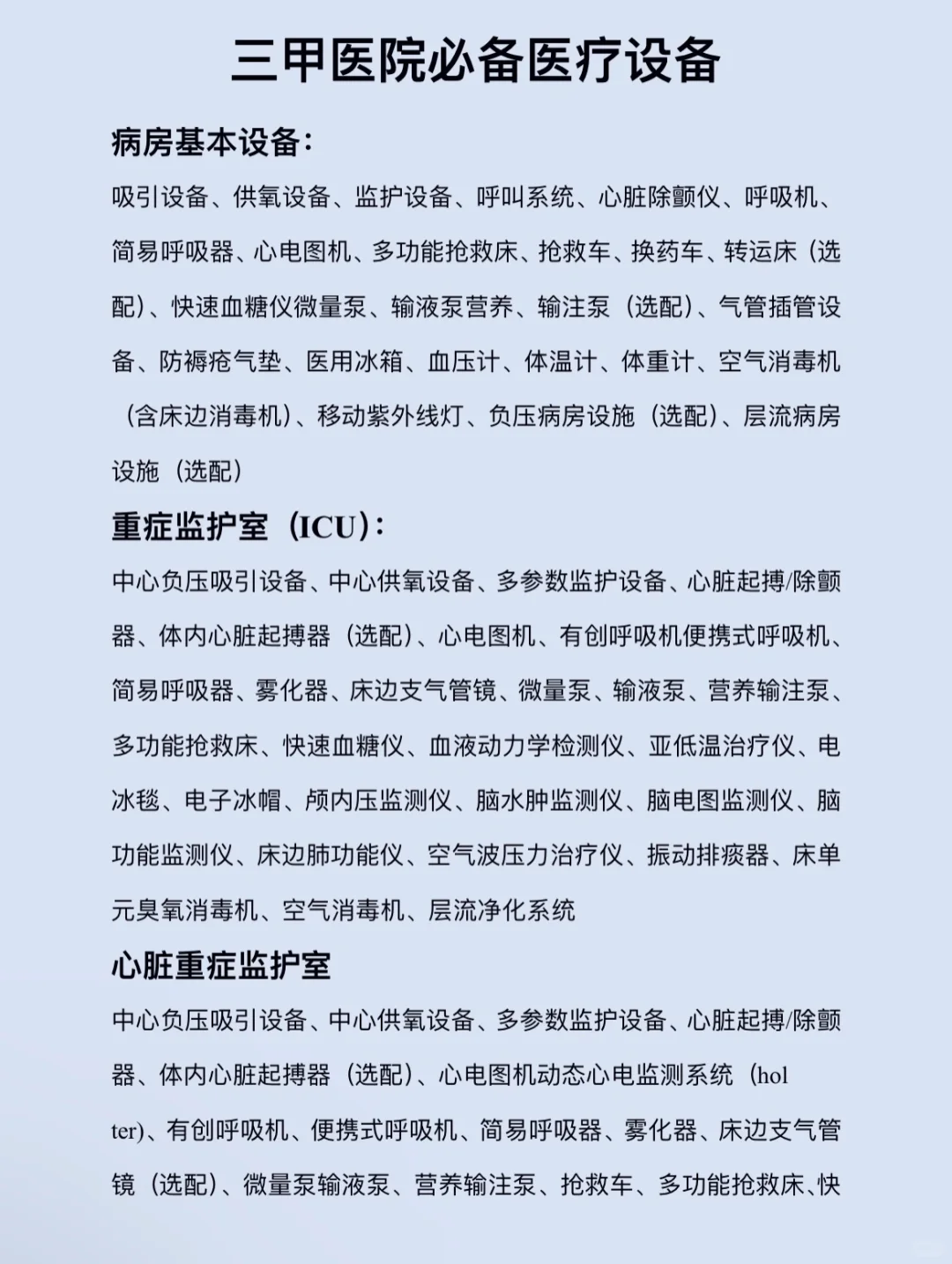 三甲医院必备医疗设备

病房基本设备：

吸引设备、供氧设备、监护设备、呼叫系统、心脏除颤仪、呼吸机、简易呼吸器、心电图机、多功能抢救床、抢救车、换药车、转运床（选配）、快速血糖仪微量泵、输液泵营养、输注泵（选配）、气管插管设备、防褥疮气垫、医用冰箱、血压计、体温计、体重计、空气消毒机（含床边消毒机）、移动紫外线灯、负压病房设施（选配）、层流病房设施（选配）

重症监护室（ICU）：

中心负压吸引设备、中心供氧设备、多参数监护设备、心脏起搏/除颤器、体内心脏起搏器（选配）、心电图机、有创呼吸机便携式呼吸机、简易呼吸器、雾化器、床边支气管镜、微量泵、输液泵、营养输注泵、多功能抢救床、快速血糖仪、血液动力学检测仪、亚低温治疗仪、电冰毯、电子冰帽、颅内压监测仪、脑水肿监测仪、脑电图监测仪、脑功能监测仪、床边肺功能仪、空气波压力治疗仪、振动排痰器、床单元臭氧消毒机、空气消毒机、层流净化系统

心脏重症监护室

中心负压吸引设备、中心供氧设备、多参数监护设备、心脏起搏/除颤器、体内心脏起搏器（选配）、心电图机动态心电监测系统（holter)、有创呼吸机、便携式呼吸机、简易呼吸器、雾化器、床边支气管镜（选配）、微量泵输液泵、营养输注泵、抢救车、多功能抢救床、快